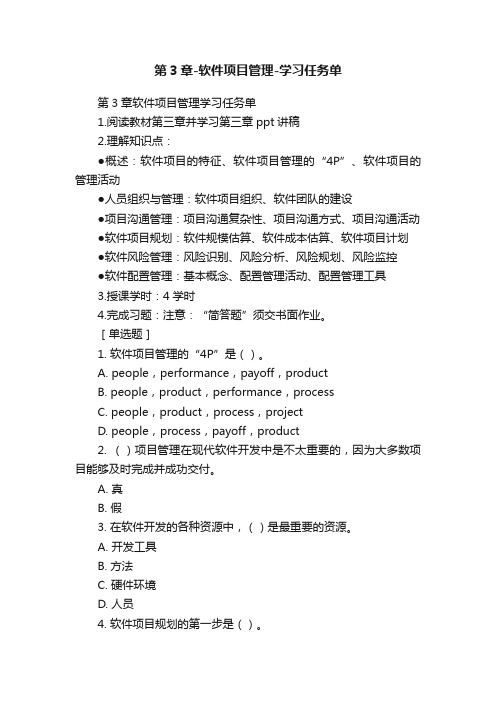 第 3 章-软件项目管理-学习任务单

第 3 章软件项目管理学习任务单

1.阅读教材第三章并学习第三章 ppt 讲稿

2.理解知识点：

●概述：软件项目的特征、软件项目管理的“4P”、软件项目的管理活动

●人员组织与管理：软件项目组织、软件团队的建设

●项目沟通管理：项目沟通复杂性、项目沟通方式、项目沟通活动

●软件项目规划：软件规模估算、软件成本估算、软件项目计划

●软件风险管理：风险识别、风险分析、风险规划、风险监控

●软件配置管理：基本概念、配置管理活动、配置管理工具

3.授课学时：4 学时

4.完成习题：注意：“简答题”须交书面作业。

［单选题］

1. 软件项目管理的“4P”是（ ）。

A. people，performance，payoff，product

B. people，product，performance，process

C. people，product，process，project

D. people，process，payoff，product

2. （ ）项目管理在现代软件开发中是不太重要的，因为大多数项目能够及时完成并成功交付。

A. 真

B. 假

3. 在软件开发的各种资源中，（ ）是最重要的资源。

A. 开发工具

B. 方法

C. 硬件环境

D. 人员

4. 软件项目规划的第一步是（ ）。